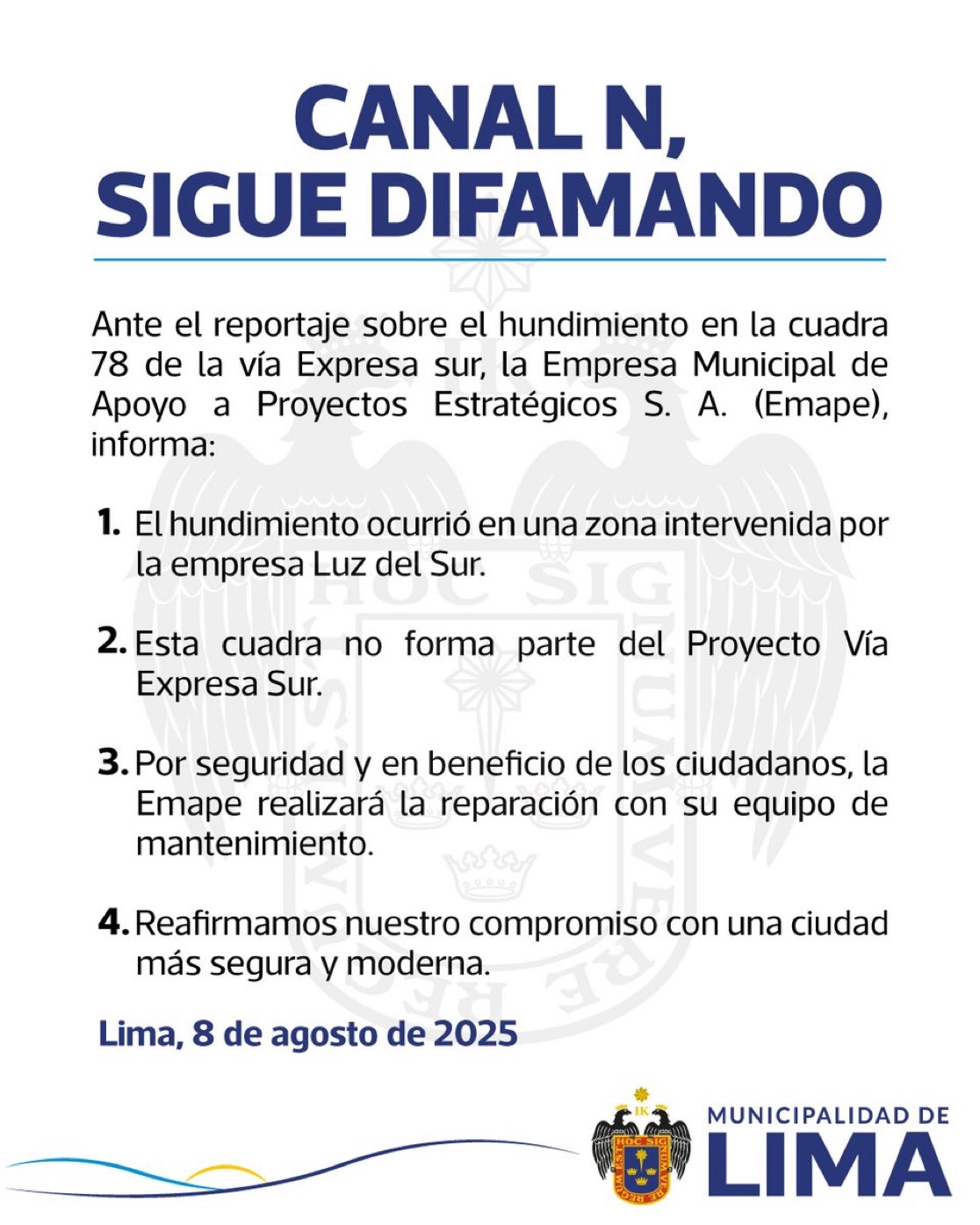 CANAL N, SIGUE DIFAMANDO

Ante el reportaje sobre el hundimiento en la cuadra 78 de la vía Expresa sur, la Empresa Municipal de Apoyo a Proyectos Estratégicos S. A. (Emape), informa:

1. El hundimiento ocurrió en una zona intervenida por la empresa Luz del Sur.

2. Esta cuadra no forma parte del Proyecto Vía Expresa Sur.

3. Por seguridad y en beneficio de los ciudadanos, la Emape realizará la reparación con su equipo de mantenimiento.

4. Reafirmamos nuestro compromiso con una ciudad más segura y moderna.

Lima, 8 de agosto de 2025

IK HOC SIG

MUNICIPALIDAD DE LIMA